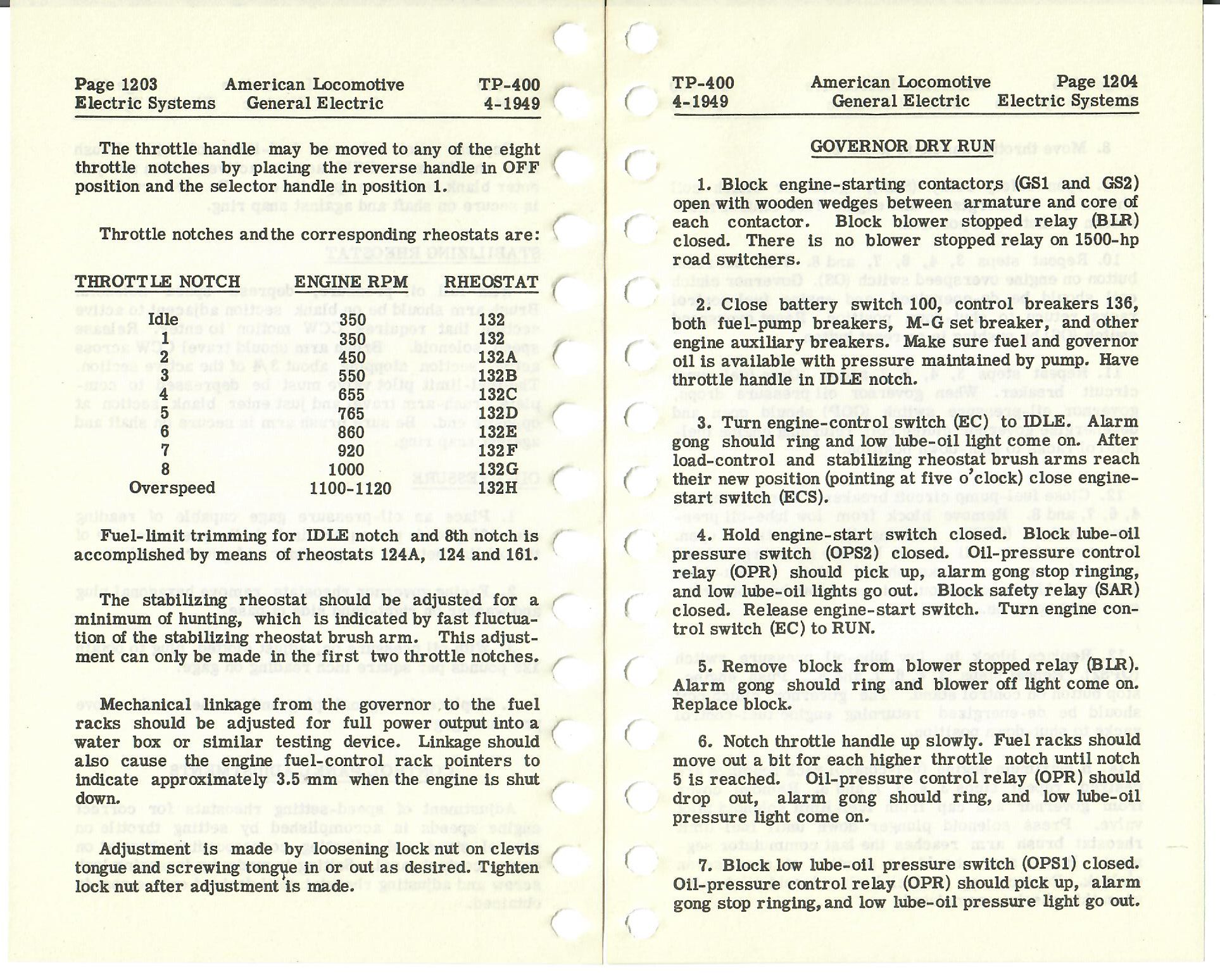 Page 1203 American Locomotive TP-400
Electric Systems General Electric 4-1949

The throttle handle may be moved to any of the eight throttle notches by placing the reverse handle in OFF position and the selector handle in position 1.

Throttle notches and the corresponding rheostats are:

| THROTTLE NOTCH | ENGINE RPM | RHEOSTAT |
|---|---|---|
| Idle | 350 | 132 |
| 1 | 350 | 132 |
| 2 | 450 | 132A |
| 3 | 550 | 132B |
| 4 | 655 | 132C |
| 5 | 765 | 132D |
| 6 | 860 | 132E |
| 7 | 920 | 132F |
| 8 | 1000 | 132G |
| Overspeed | 1100-1120 | 132H |

Fuel-limit trimming for IDLE notch and 8th notch is accomplished by means of rheostats 124A, 124 and 161.

The stabilizing rheostat should be adjusted for a minimum of hunting, which is indicated by fast fluctuation of the stabilizing rheostat brush arm. This adjustment can only be made in the first two throttle notches.

Mechanical linkage from the governor to the fuel racks should be adjusted for full power output into a water box or similar testing device. Linkage should also cause the engine fuel-control rack pointers to indicate approximately 3.5 mm when the engine is shut down.

Adjustment is made by loosening lock nut on clevis tongue and screwing tongue in or out as desired. Tighten lock nut after adjustment is made.

TP-400 American Locomotive Page 1204
4-1949 General Electric Electric Systems

GOVERNOR DRY RUN

1. Block engine-starting contactors (GS1 and GS2) open with wooden wedges between armature and core of each contactor. Block blower stopped relay (BLR) closed. There is no blower stopped relay on 1500-hp road switchers.

2. Close battery switch 100, control breakers 136, both fuel-pump breakers, M-G set breaker, and other engine auxiliary breakers. Make sure fuel and governor oil is available with pressure maintained by pump. Have throttle handle in IDLE notch.

3. Turn engine-control switch (EC) to IDLE. Alarm gong should ring and low lube-oil light come on. After load-control and stabilizing rheostat brush arms reach their new position (pointing at five o'clock) close engine-start switch (ECS).

4. Hold engine-start switch closed. Block lube-oil pressure switch (OPS2) closed. Oil-pressure control relay (OPR) should pick up, alarm gong stop ringing, and low lube-oil lights go out. Block safety relay (SAR) closed. Release engine-start switch. Turn engine control switch (EC) to RUN.

5. Remove block from blower stopped relay (BLR). Alarm gong should ring and blower off light come on. Replace block.

6. Notch throttle handle up slowly. Fuel racks should move out a bit for each higher throttle notch until notch 5 is reached. Oil-pressure control relay (OPR) should drop out, alarm gong should ring, and low lube-oil pressure light come on.

7. Block low lube-oil pressure switch (OPS1) closed. Oil-pressure control relay (OPR) should pick up, alarm gong stop ringing, and low lube-oil pressure light go out.